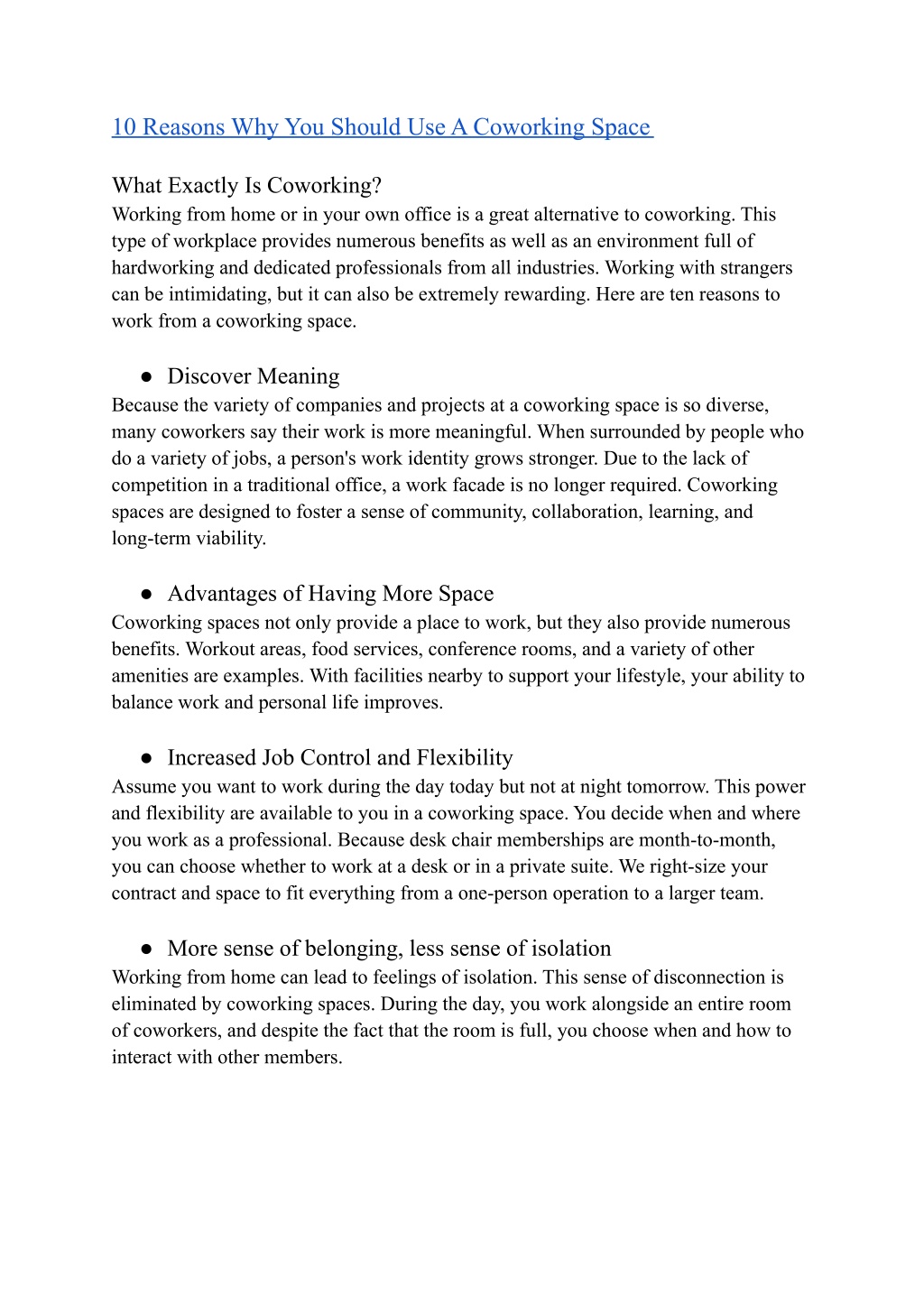 10 Reasons Why You Should Use A Coworking Space

What Exactly Is Coworking?
Working from home or in your own office is a great alternative to coworking. This type of workplace provides numerous benefits as well as an environment full of hardworking and dedicated professionals from all industries. Working with strangers can be intimidating, but it can also be extremely rewarding. Here are ten reasons to work from a coworking space.

● Discover Meaning
Because the variety of companies and projects at a coworking space is so diverse, many coworkers say their work is more meaningful. When surrounded by people who do a variety of jobs, a person's work identity grows stronger. Due to the lack of competition in a traditional office, a work facade is no longer required. Coworking spaces are designed to foster a sense of community, collaboration, learning, and long-term viability.

● Advantages of Having More Space
Coworking spaces not only provide a place to work, but they also provide numerous benefits. Workout areas, food services, conference rooms, and a variety of other amenities are examples. With facilities nearby to support your lifestyle, your ability to balance work and personal life improves.

● Increased Job Control and Flexibility
Assume you want to work during the day today but not at night tomorrow. This power and flexibility are available to you in a coworking space. You decide when and where you work as a professional. Because desk chair memberships are month-to-month, you can choose whether to work at a desk or in a private suite. We right-size your contract and space to fit everything from a one-person operation to a larger team.

● More sense of belonging, less sense of isolation
Working from home can lead to feelings of isolation. This sense of disconnection is eliminated by coworking spaces. During the day, you work alongside an entire room of coworkers, and despite the fact that the room is full, you choose when and how to interact with other members.